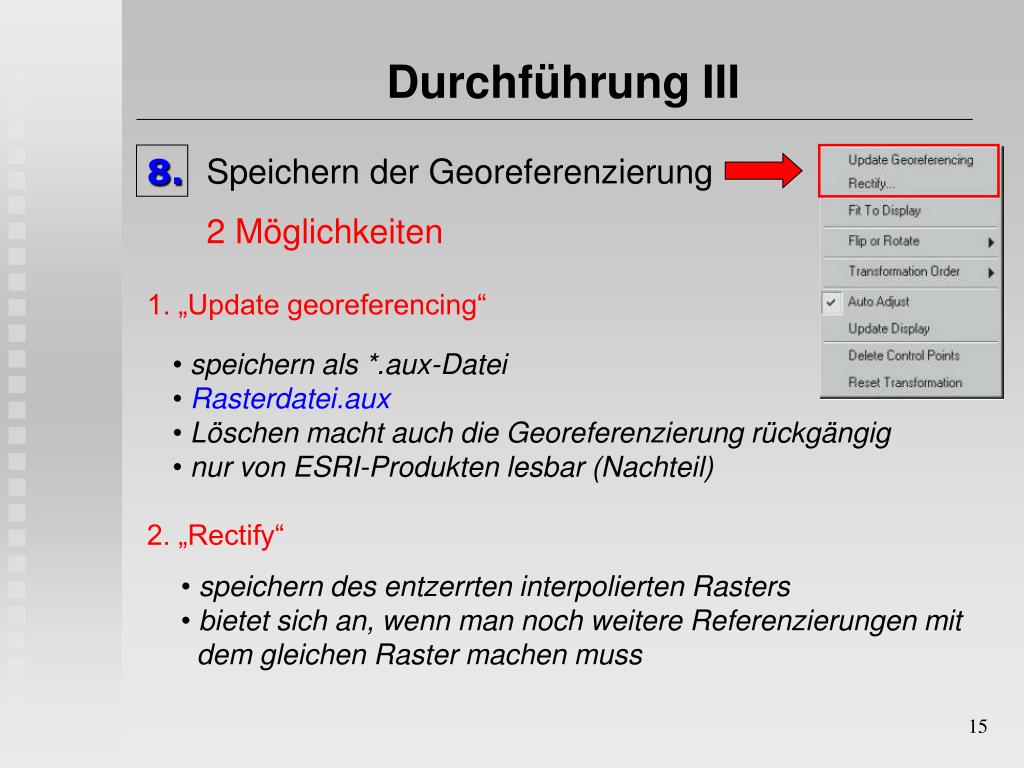 Durchführung III

8. Speichern der Georeferenzierung

2 Möglichkeiten

Update Georeferencing
Rectify...
Fit To Display
Flip or Rotate
Transformation Order
Auto Adjust
Update Display
Delete Control Points
Reset Transformation

1. „Update georeferencing“

• speichern als *.aux-Datei
• Rasterdatei.aux
• Löschen macht auch die Georeferenzierung rückgängig
• nur von ESRI-Produkten lesbar (Nachteil)

2. „Rectify“

• speichern des entzerrten interpolierten Rasters
• bietet sich an, wenn man noch weitere Referenzierungen mit dem gleichen Raster machen muss

15